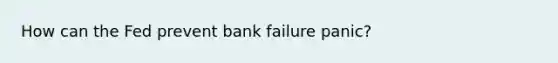 How can the Fed prevent bank failure panic?